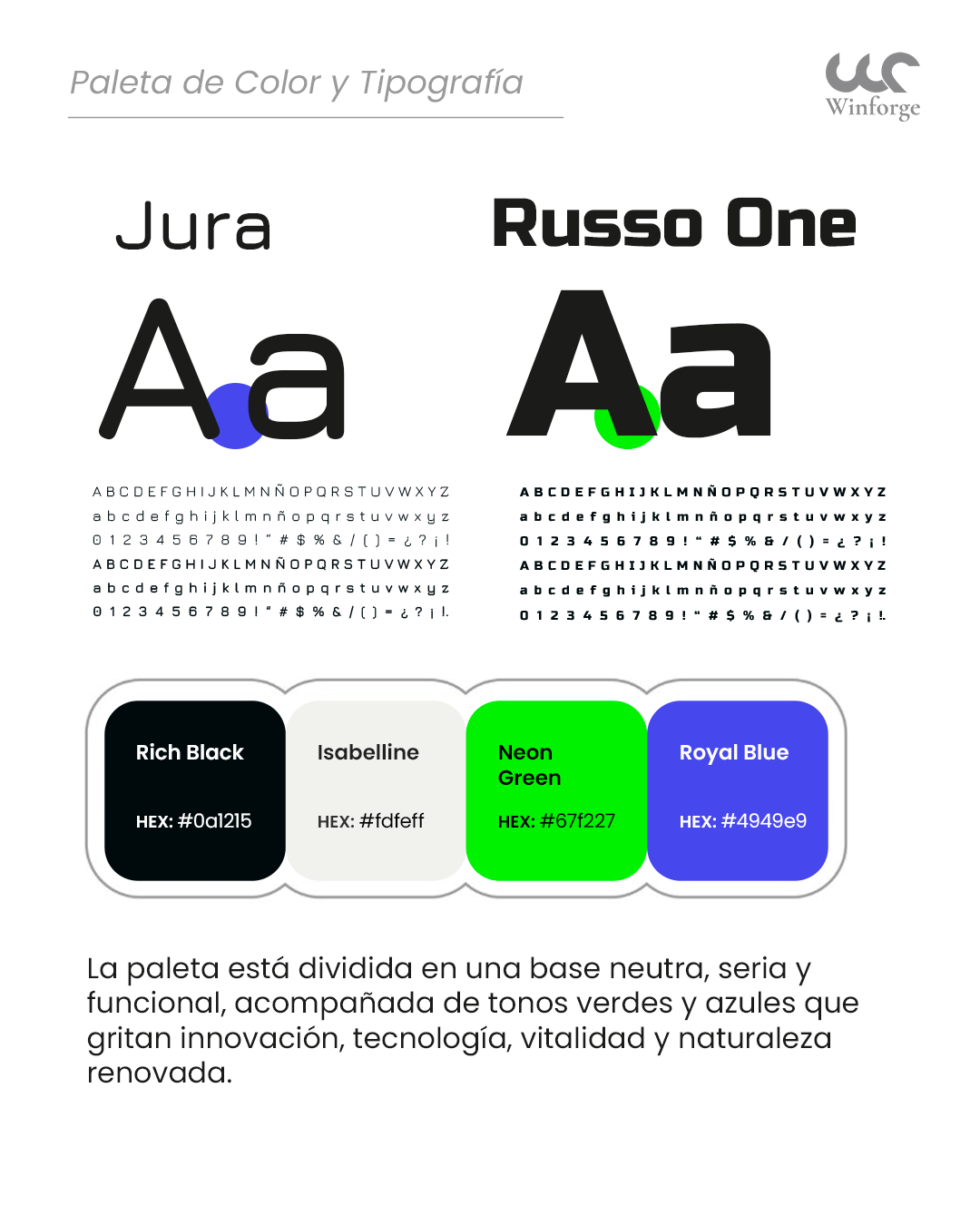 Paleta de Color y Tipografía

Winforge

Jura

Aa

A B C D E F G H I J K L M N Ñ O P Q R S T U V W X Y Z
a b c d e f g h i j k l m n ñ o p q r s t u v w x y z
0 1 2 3 4 5 6 7 8 9 ! " # $ % & / ( ) = ¿ ? ¡ !
A B C D E F G H I J K L M N Ñ O P Q R S T U V W X Y Z
a b c d e f g h i j k l m n ñ o p q r s t u v w x y z
0 1 2 3 4 5 6 7 8 9 ! " # $ % & / ( ) = ¿ ? ¡ !.

Russo One

Aa

A B C D E F G H I J K L M N Ñ O P Q R S T U V W X Y Z
a b c d e f g h i j k l m n ñ o p q r s t u v w x y z
0 1 2 3 4 5 6 7 8 9 ! " # $ % & / ( ) = ¿ ? ¡ !
A B C D E F G H I J K L M N Ñ O P Q R S T U V W X Y Z
a b c d e f g h i j k l m n ñ o p q r s t u v w x y z
0 1 2 3 4 5 6 7 8 9 ! " # $ % & / ( ) = ¿ ? ¡ !.

Rich Black
HEX: #0a1215

Isabelline
HEX: #fdfeff

Neon Green
HEX: #67f227

Royal Blue
HEX: #4949e9

La paleta está dividida en una base neutra, seria y funcional, acompañada de tonos verdes y azules que gritan innovación, tecnología, vitalidad y naturaleza renovada.